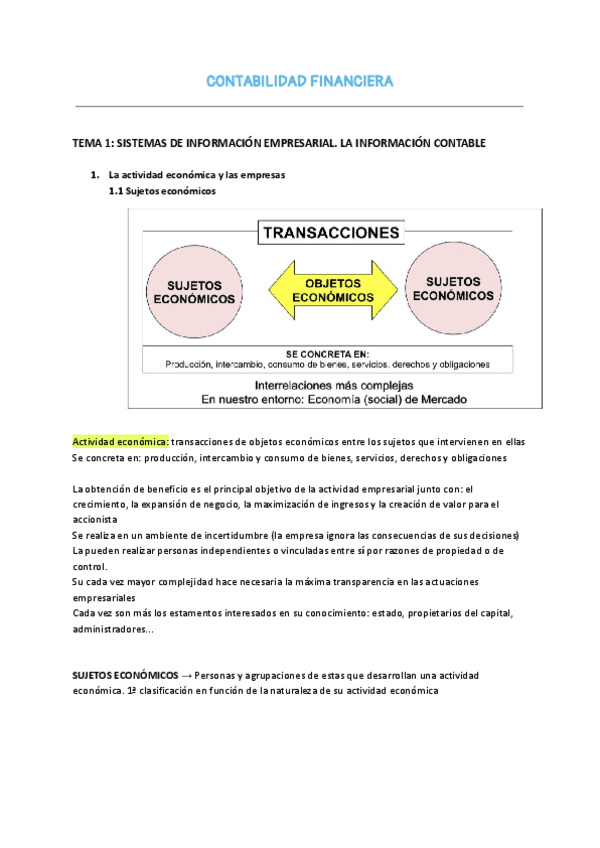 CONTABILIDAD FINANCIERA

TEMA 1: SISTEMAS DE INFORMACIÓN EMPRESARIAL. LA INFORMACIÓN CONTABLE

1. La actividad económica y las empresas
1.1 Sujetos económicos

TRANSACCIONES

SUJETOS ECONÓMICOS

OBJETOS ECONÓMICOS

SUJETOS ECONÓMICOS

SE CONCRETA EN:
Producción, intercambio, consumo de bienes, servicios, derechos y obligaciones

Interrelaciones más complejas
En nuestro entorno: Economía (social) de Mercado

Actividad económica: transacciones de objetos económicos entre los sujetos que intervienen en ellas
Se concreta en: producción, intercambio y consumo de bienes, servicios, derechos y obligaciones

La obtención de beneficio es el principal objetivo de la actividad empresarial junto con: el crecimiento, la expansión de negocio, la maximización de ingresos y la creación de valor para el accionista
Se realiza en un ambiente de incertidumbre (la empresa ignora las consecuencias de sus decisiones)
La pueden realizar personas independientes o vinculadas entre sí por razones de propiedad o de control.
Su cada vez mayor complejidad hace necesaria la máxima transparencia en las actuaciones empresariales
Cada vez son más los estamentos interesados en su conocimiento: estado, propietarios del capital, administradores...

SUJETOS ECONÓMICOS → Personas y agrupaciones de estas que desarrollan una actividad económica. 1ª clasificación en función de la naturaleza de su actividad económica